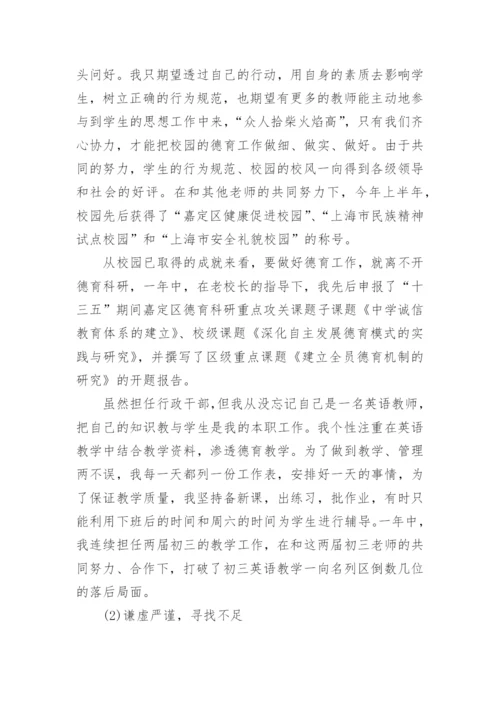 头问好。我只期望透过自己的行动，用自身的素质去影响学生，树立正确的行为规范，也期望有更多的教师能主动地参与到学生的思想工作中来，“众人拾柴火焰高”，只有我们齐心协力，才能把校园的德育工作做细、做实、做好。由于共同的努力，学生的行为规范、校园的校风一向得到各级领导和社会的好评。在和其他老师的共同努力下，今年上半年，校园先后获得了“嘉定区健康促进校园”、“上海市民族精神试点校园”和“上海市安全礼貌校园”的称号。

从校园已取得的成就来看，要做好德育工作，就离不开德育科研，一年中，在老校长的指导下，我先后申报了“十三五”期间嘉定区德育科研重点攻关课题子课题《中学诚信教育体系的建立》、校级课题《深化自主发展德育模式的实践与研究》，并撰写了区级重点课题《建立全员德育机制的研究》的开题报告。

虽然担任行政干部，但我从没忘记自己是一名英语教师，把自己的知识教与学生是我的本职工作。我个性注重在英语教学中结合教学资料，渗透德育教学。为了做到教学、管理两不误，我每一天都列一份工作表，安排好一天的事情，为了保证教学质量，我坚持备新课，出练习，批作业，有时只能利用下班后的时间和周六的时间为学生进行辅导。一年中，我连续担任两届初三的教学工作，在和这两届初三老师的共同努力、合作下，打破了初三英语教学一向名列区倒数几位的落后局面。

(2)谦虚严谨，寻找不足